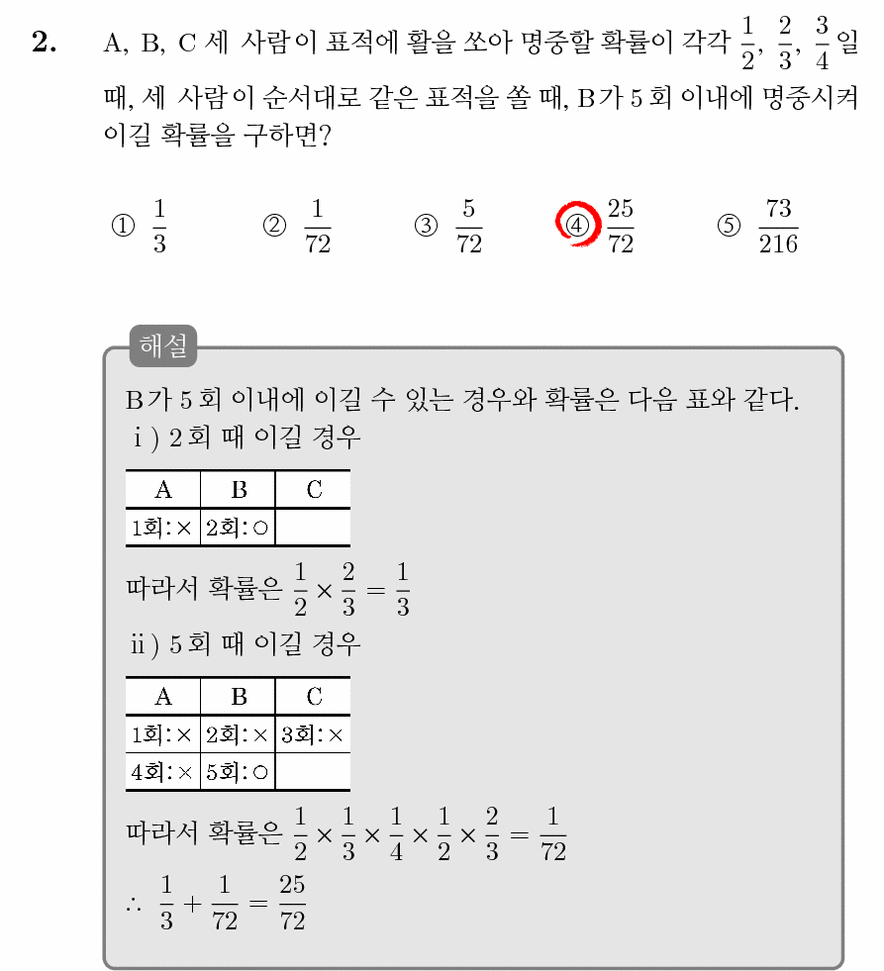 2. A, B, C 세 사람이 표적에 활을 쏘아 명중할 확률이 각각 $\frac{1}{2}$, $\frac{2}{3}$, $\frac{3}{4}$ 일 때, 세 사람이 순서대로 같은 표적을 쏠 때, B가 5회 이내에 명중시켜 이길 확률을 구하면?

① $\frac{1}{3}$ ② $\frac{1}{72}$ ③ $\frac{5}{72}$ ④ $\frac{25}{72}$ ⑤ $\frac{73}{216}$

해설

B가 5회 이내에 이길 수 있는 경우와 확률은 다음 표와 같다.

i) 2회 때 이길 경우

| A | B | C |
|---|---|---|
| 1회: × | 2회: ○ | |

따라서 확률은 $\frac{1}{2} \times \frac{2}{3} = \frac{1}{3}$

ii) 5회 때 이길 경우

| A | B | C |
|---|---|---|
| 1회: × | 2회: × | 3회: × |
| 4회: × | 5회: ○ | |

따라서 확률은 $\frac{1}{2} \times \frac{1}{3} \times \frac{1}{4} \times \frac{1}{2} \times \frac{2}{3} = \frac{1}{72}$

$\therefore \frac{1}{3} + \frac{1}{72} = \frac{25}{72}$